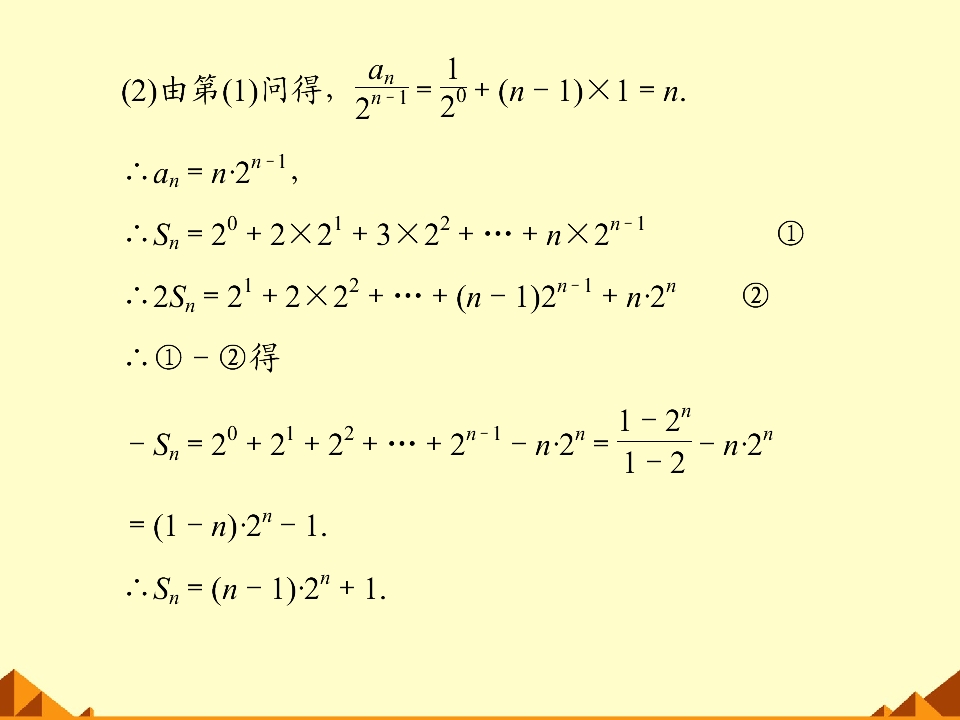 (2)由第(1)问得，$\frac{a_n}{2^{n-1}}=\frac{1}{2^0}+(n-1)\times 1=n$.

$\therefore a_n=n\cdot 2^{n-1}$,

$\therefore S_n=2^0+2\times 2^1+3\times 2^2+\cdots+n\times 2^{n-1}$ ①

$\therefore 2S_n=2^1+2\times 2^2+\cdots+(n-1)2^{n-1}+n\cdot 2^n$ ②

$\therefore$①－②得

$-S_n=2^0+2^1+2^2+\cdots+2^{n-1}-n\cdot 2^n=\frac{1-2^n}{1-2}-n\cdot 2^n$

$=(1-n)\cdot 2^n-1$.

$\therefore S_n=(n-1)\cdot 2^n+1$.